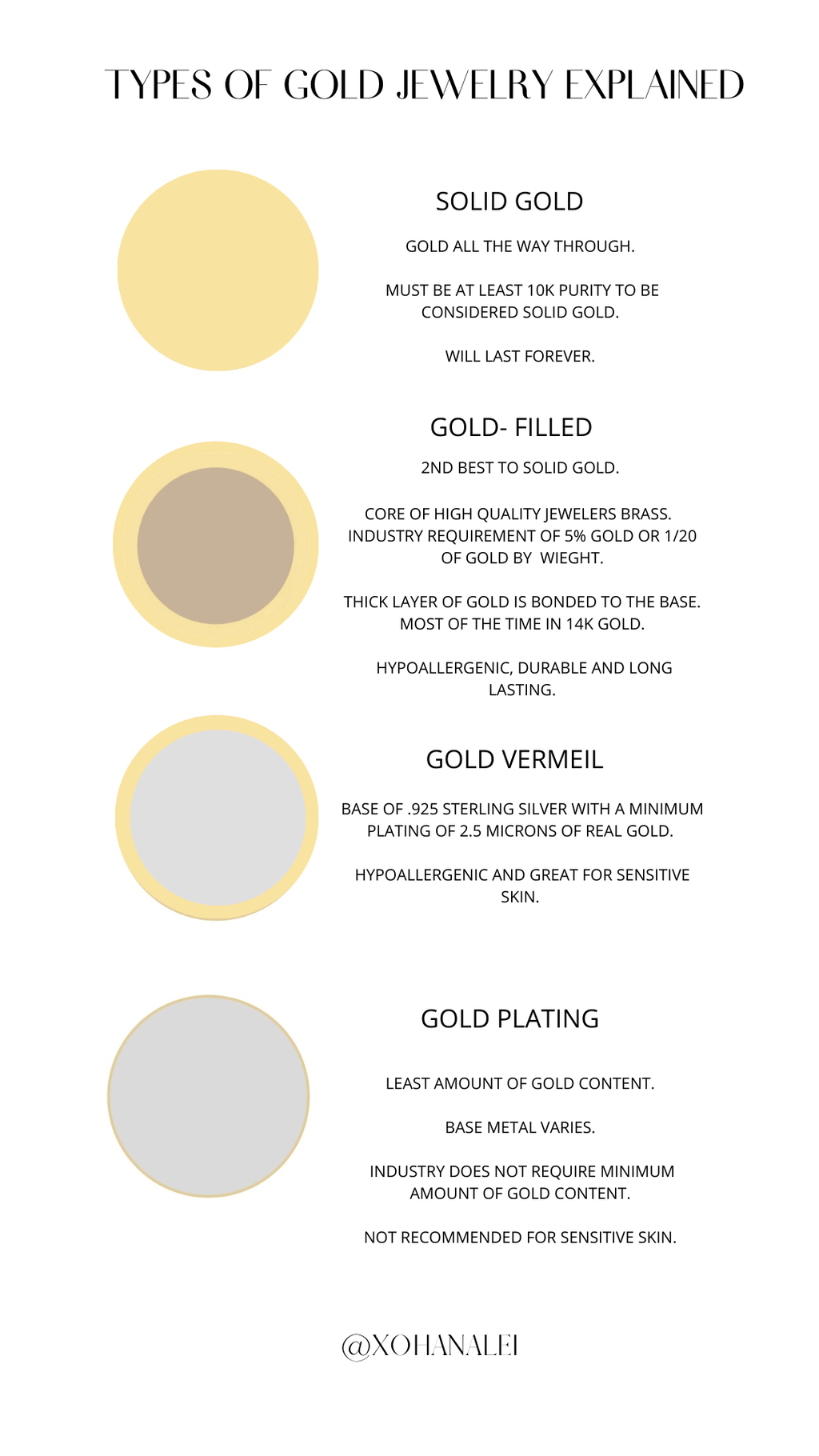 TYPES OF GOLD JEWELRY EXPLAINED

SOLID GOLD

GOLD ALL THE WAY THROUGH.

MUST BE AT LEAST 10K PURITY TO BE CONSIDERED SOLID GOLD.

WILL LAST FOREVER.

GOLD- FILLED

2ND BEST TO SOLID GOLD.

CORE OF HIGH QUALITY JEWELERS BRASS. INDUSTRY REQUIREMENT OF 5% GOLD OR 1/20 OF GOLD BY WIEGHT.

THICK LAYER OF GOLD IS BONDED TO THE BASE. MOST OF THE TIME IN 14K GOLD.

HYPOALLERGENIC, DURABLE AND LONG LASTING.

GOLD VERMEIL

BASE OF .925 STERLING SILVER WITH A MINIMUM PLATING OF 2.5 MICRONS OF REAL GOLD.

HYPOALLERGENIC AND GREAT FOR SENSITIVE SKIN.

GOLD PLATING

LEAST AMOUNT OF GOLD CONTENT.

BASE METAL VARIES.

INDUSTRY DOES NOT REQUIRE MINIMUM AMOUNT OF GOLD CONTENT.

NOT RECOMMENDED FOR SENSITIVE SKIN.

@XOHANALEI